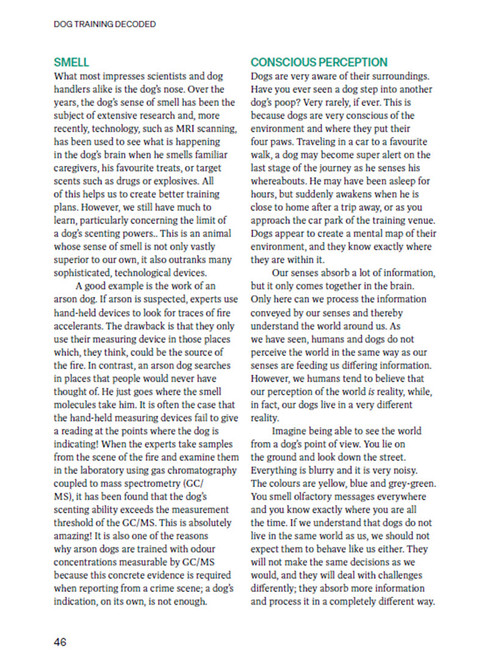 DOG TRAINING DECODED

SMELL

What most impresses scientists and dog handlers alike is the dog's nose. Over the years, the dog's sense of smell has been the subject of extensive research and, more recently, technology, such as MRI scanning, has been used to see what is happening in the dog's brain when he smells familiar caregivers, his favourite treats, or target scents such as drugs or explosives. All of this helps us to create better training plans. However, we still have much to learn, particularly concerning the limit of a dog's scenting powers.. This is an animal whose sense of smell is not only vastly superior to our own, it also outranks many sophisticated, technological devices.

A good example is the work of an arson dog. If arson is suspected, experts use hand-held devices to look for traces of fire accelerants. The drawback is that they only use their measuring device in those places which, they think, could be the source of the fire. In contrast, an arson dog searches in places that people would never have thought of. He just goes where the smell molecules take him. It is often the case that the hand-held measuring devices fail to give a reading at the points where the dog is indicating! When the experts take samples from the scene of the fire and examine them in the laboratory using gas chromatography coupled to mass spectrometry (GC/MS), it has been found that the dog's scenting ability exceeds the measurement threshold of the GC/MS. This is absolutely amazing! It is also one of the reasons why arson dogs are trained with odour concentrations measurable by GC/MS because this concrete evidence is required when reporting from a crime scene; a dog's indication, on its own, is not enough.

CONSCIOUS PERCEPTION

Dogs are very aware of their surroundings. Have you ever seen a dog step into another dog's poop? Very rarely, if ever. This is because dogs are very conscious of the environment and where they put their four paws. Traveling in a car to a favourite walk, a dog may become super alert on the last stage of the journey as he senses his whereabouts. He may have been asleep for hours, but suddenly awakens when he is close to home after a trip away, or as you approach the car park of the training venue. Dogs appear to create a mental map of their environment, and they know exactly where they are within it.

Our senses absorb a lot of information, but it only comes together in the brain. Only here can we process the information conveyed by our senses and thereby understand the world around us. As we have seen, humans and dogs do not perceive the world in the same way as our senses are feeding us differing information. However, we humans tend to believe that our perception of the world is reality, while, in fact, our dogs live in a very different reality.

Imagine being able to see the world from a dog's point of view. You lie on the ground and look down the street. Everything is blurry and it is very noisy. The colours are yellow, blue and grey-green. You smell olfactory messages everywhere and you know exactly where you are all the time. If we understand that dogs do not live in the same world as us, we should not expect them to behave like us either. They will not make the same decisions as we would, and they will deal with challenges differently; they absorb more information and process it in a completely different way.

46